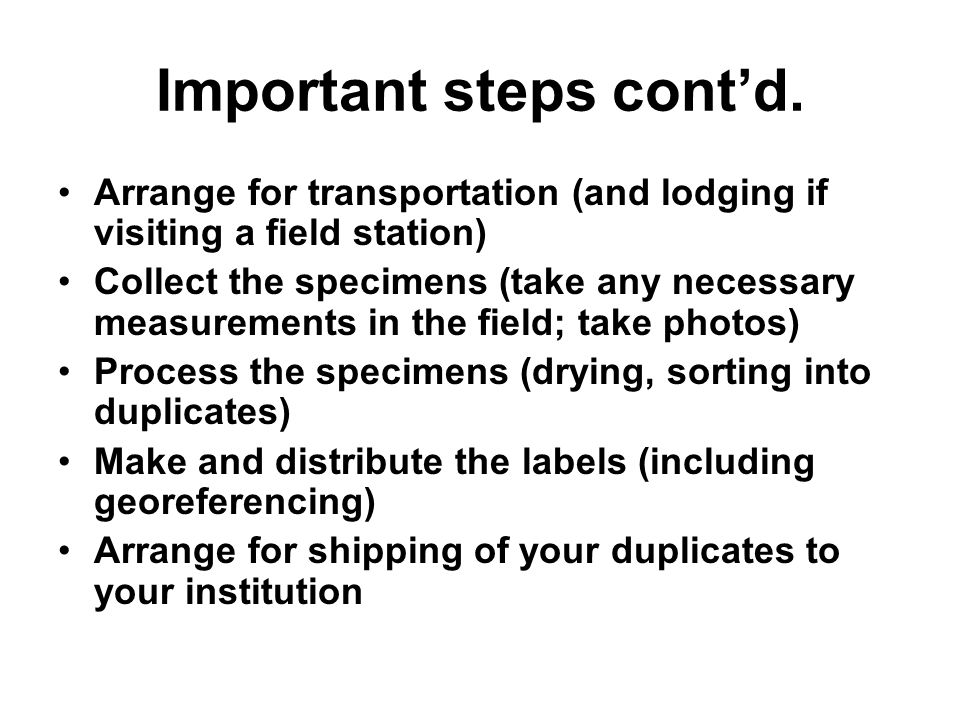 Important steps cont’d.

• Arrange for transportation (and lodging if visiting a field station)
• Collect the specimens (take any necessary measurements in the field; take photos)
• Process the specimens (drying, sorting into duplicates)
• Make and distribute the labels (including georeferencing)
• Arrange for shipping of your duplicates to your institution